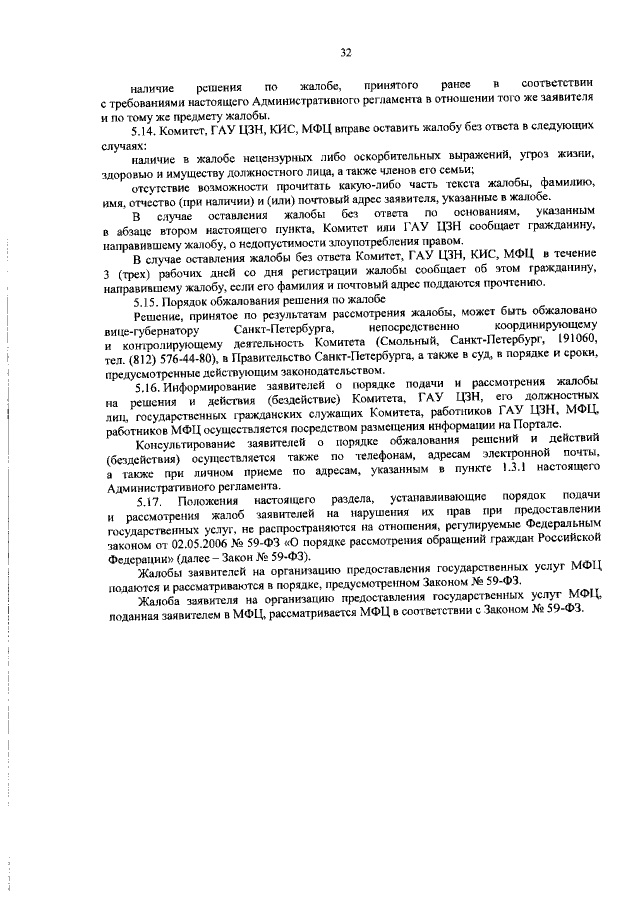 32

наличие решения по жалобе, принятого ранее в соответствии с требованиями настоящего Административного регламента в отношении того же заявителя и по тому же предмету жалобы.

5.14. Комитет, ГАУ ЦЗН, КИС, МФЦ вправе оставить жалобу без ответа в следующих случаях:

наличие в жалобе нецензурных либо оскорбительных выражений, угроз жизни, здоровью и имуществу должностного лица, а также членов его семьи;

отсутствие возможности прочитать какую-либо часть текста жалобы, фамилию, имя, отчество (при наличии) и (или) почтовый адрес заявителя, указанные в жалобе.

В случае оставления жалобы без ответа по основаниям, указанным в абзаце втором настоящего пункта, Комитет или ГАУ ЦЗН сообщает гражданину, направившему жалобу, о недопустимости злоупотребления правом.

В случае оставления жалобы без ответа Комитет, ГАУ ЦЗН, КИС, МФЦ в течение 3 (трех) рабочих дней со дня регистрации жалобы сообщает об этом гражданину, направившему жалобу, если его фамилия и почтовый адрес поддаются прочтению.

5.15. Порядок обжалования решения по жалобе

Решение, принятое по результатам рассмотрения жалобы, может быть обжаловано вице-губернатору Санкт-Петербурга, непосредственно координирующему и контролирующему деятельность Комитета (Смольный, Санкт-Петербург, 191060, тел. (812) 576-44-80), в Правительство Санкт-Петербурга, а также в суд, в порядке и сроки, предусмотренные действующим законодательством.

5.16. Информирование заявителей о порядке подачи и рассмотрения жалобы на решения и действия (бездействие) Комитета, ГАУ ЦЗН, его должностных лиц, государственных гражданских служащих Комитета, работников ГАУ ЦЗН, МФЦ, работников МФЦ осуществляется посредством размещения информации на Портале.

Консультирование заявителей о порядке обжалования решений и действий (бездействия) осуществляется также по телефонам, адресам электронной почты, а также при личном приеме по адресам, указанным в пункте 1.3.1 настоящего Административного регламента.

5.17. Положения настоящего раздела, устанавливающие порядок подачи и рассмотрения жалоб заявителей на нарушения их прав при предоставлении государственных услуг, не распространяются на отношения, регулируемые Федеральным законом от 02.05.2006 № 59-ФЗ «О порядке рассмотрения обращений граждан Российской Федерации» (далее – Закон № 59-ФЗ).

Жалобы заявителей на организацию предоставления государственных услуг МФЦ подаются и рассматриваются в порядке, предусмотренном Законом № 59-ФЗ.

Жалоба заявителя на организацию предоставления государственных услуг МФЦ, поданная заявителем в МФЦ, рассматривается МФЦ в соответствии с Законом № 59-ФЗ.